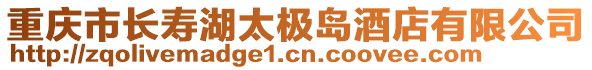 重庆市长寿湖太极岛酒店有限公司
http://zqolivemadge1.cn.coovee.com